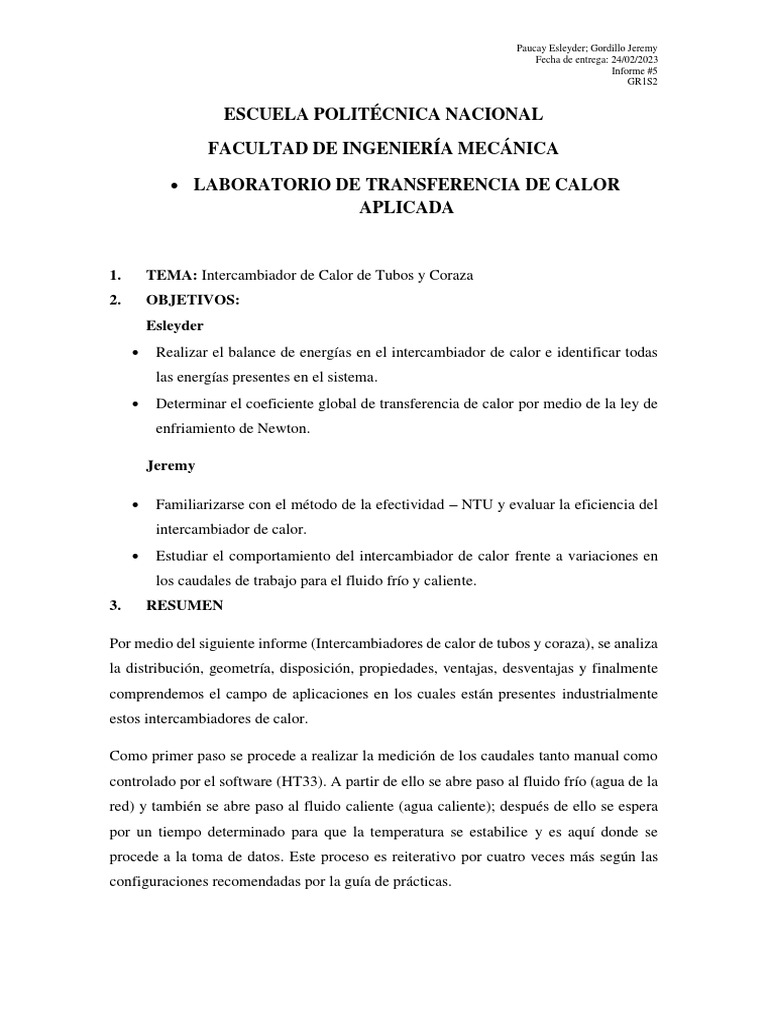 Paucay Esleyder; Gordillo Jeremy
Fecha de entrega: 24/02/2023
Informe #5
GR1S2

ESCUELA POLITÉCNICA NACIONAL

FACULTAD DE INGENIERÍA MECÁNICA

• LABORATORIO DE TRANSFERENCIA DE CALOR APLICADA

1. TEMA: Intercambiador de Calor de Tubos y Coraza

2. OBJETIVOS:

Esleyder

• Realizar el balance de energías en el intercambiador de calor e identificar todas las energías presentes en el sistema.

• Determinar el coeficiente global de transferencia de calor por medio de la ley de enfriamiento de Newton.

Jeremy

• Familiarizarse con el método de la efectividad – NTU y evaluar la eficiencia del intercambiador de calor.

• Estudiar el comportamiento del intercambiador de calor frente a variaciones en los caudales de trabajo para el fluido frío y caliente.

3. RESUMEN

Por medio del siguiente informe (Intercambiadores de calor de tubos y coraza), se analiza la distribución, geometría, disposición, propiedades, ventajas, desventajas y finalmente comprendemos el campo de aplicaciones en los cuales están presentes industrialmente estos intercambiadores de calor.

Como primer paso se procede a realizar la medición de los caudales tanto manual como controlado por el software (HT33). A partir de ello se abre paso al fluido frío (agua de la red) y también se abre paso al fluido caliente (agua caliente); después de ello se espera por un tiempo determinado para que la temperatura se estabilice y es aquí donde se procede a la toma de datos. Este proceso es reiterativo por cuatro veces más según las configuraciones recomendadas por la guía de prácticas.